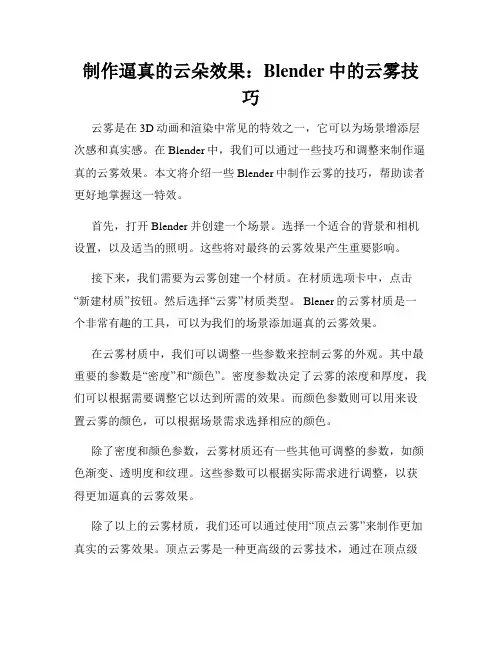 制作逼真的云朵效果：Blender 中的云雾技巧

云雾是在 3D 动画和渲染中常见的特效之一，它可以为场景增添层次感和真实感。在 Blender 中，我们可以通过一些技巧和调整来制作逼真的云雾效果。本文将介绍一些 Blender 中制作云雾的技巧，帮助读者更好地掌握这一特效。

首先，打开 Blender 并创建一个场景。选择一个适合的背景和相机设置，以及适当的照明。这些将对最终的云雾效果产生重要影响。

接下来，我们需要为云雾创建一个材质。在材质选项卡中，点击“新建材质”按钮。然后选择“云雾”材质类型。 Blener 的云雾材质是一个非常有趣的工具，可以为我们的场景添加逼真的云雾效果。

在云雾材质中，我们可以调整一些参数来控制云雾的外观。其中最重要的参数是“密度”和“颜色”。密度参数决定了云雾的浓度和厚度，我们可以根据需要调整它以达到所需的效果。而颜色参数则可以用来设置云雾的颜色，可以根据场景需求选择相应的颜色。

除了密度和颜色参数，云雾材质还有一些其他可调整的参数，如颜色渐变、透明度和纹理。这些参数可以根据实际需求进行调整，以获得更加逼真的云雾效果。

除了以上的云雾材质，我们还可以通过使用“顶点云雾”来制作更加真实的云雾效果。顶点云雾是一种更高级的云雾技术，通过在顶点级